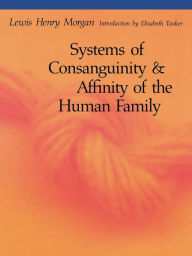 Lewis Henry Morgan Introduction by Elisabeth Tooker

Systems of Consanguinity & Affinity of the Human Family